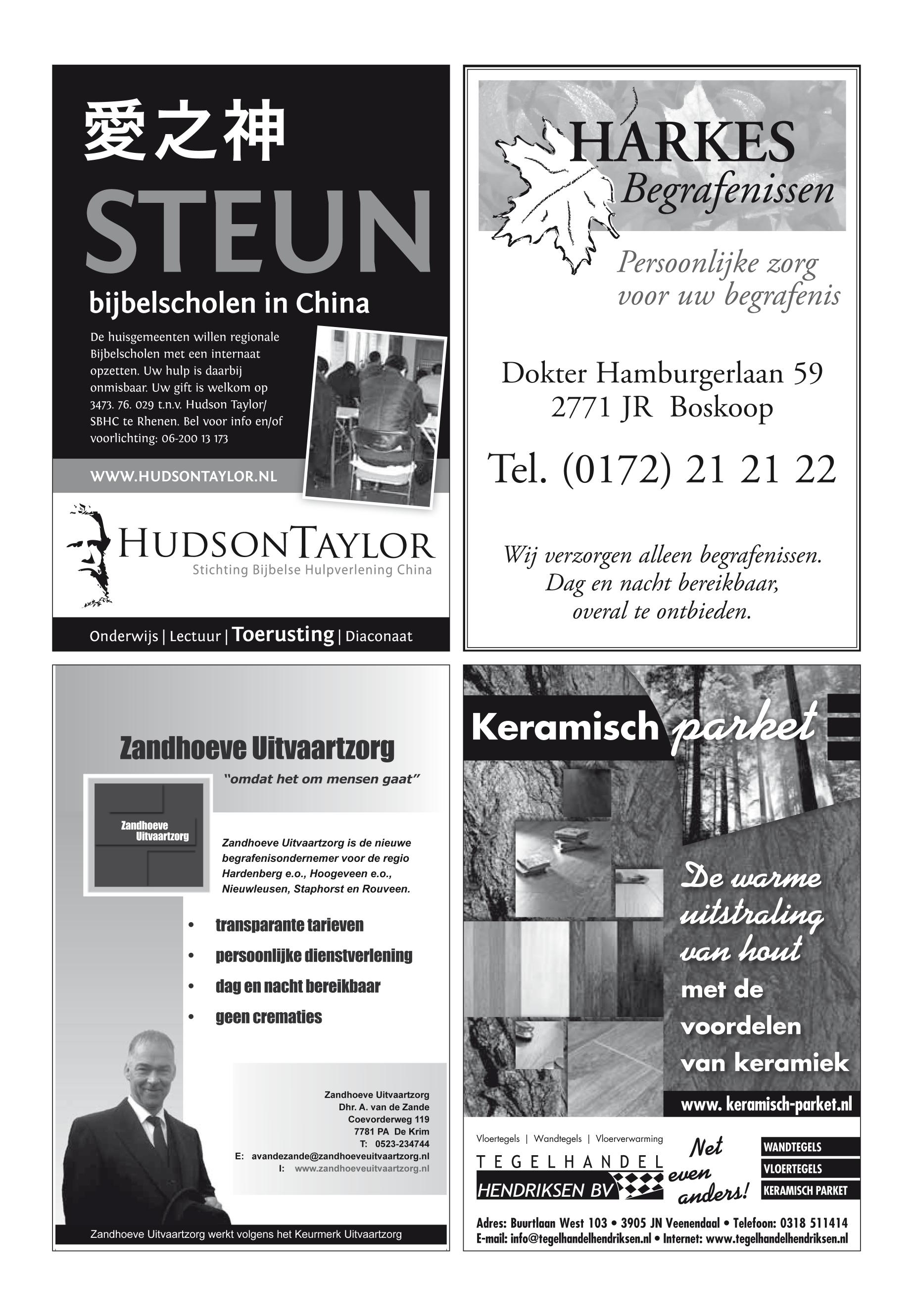 愛之神

STEUN

bijbelscholen in China

De huisgemeenten willen regionale Bijbelscholen met een internaat opzetten. Uw hulp is daarbij onmisbaar. Uw gift is welkom op 3473. 76. 029 t.n.v. Hudson Taylor/ SBHC te Rhenen. Bel voor info en/of voorlichting: 06-200 13 173

WWW.HUDSONTAYLOR.NL

HUDSONTAYLOR
Stichting Bijbelse Hulpverlening China

Onderwijs | Lectuur | Toerusting | Diaconaat

HARKES
Begrafenissen

Persoonlijke zorg voor uw begrafenis

Dokter Hamburgerlaan 59
2771 JR Boskoop

Tel. (0172) 21 21 22

Wij verzorgen alleen begrafenissen.
Dag en nacht bereikbaar,
overal te ontbieden.

Zandhoeve Uitvaartzorg

"omdat het om mensen gaat"

Zandhoeve Uitvaartzorg

Zandhoeve Uitvaartzorg is de nieuwe begrafenisondernemer voor de regio Hardenberg e.o., Hoogeveen e.o., Nieuwleusen, Staphorst en Rouveen.

• transparante tarieven
• persoonlijke dienstverlening
• dag en nacht bereikbaar
• geen crematies

Zandhoeve Uitvaartzorg
Dhr. A. van de Zande
Coevorderweg 119
7781 PA De Krim
T: 0523-234744
E: avandezande@zandhoeveuitvaartzorg.nl
I: www.zandhoeveuitvaartzorg.nl

Zandhoeve Uitvaartzorg werkt volgens het Keurmerk Uitvaartzorg

Keramisch parket

De warme uitstraling van hout met de voordelen van keramiek

www. keramisch-parket.nl

Vloertegels | Wandtegels | Vloerverwarming

TEGELHANDEL
HENDRIKSEN BV

Net even anders!

WANDTEGELS
VLOERTEGELS
KERAMISCH PARKET

Adres: Buurtlaan West 103 • 3905 JN Veenendaal • Telefoon: 0318 511414
E-mail: info@tegelhandelhendriksen.nl • Internet: www.tegelhandelhendriksen.nl